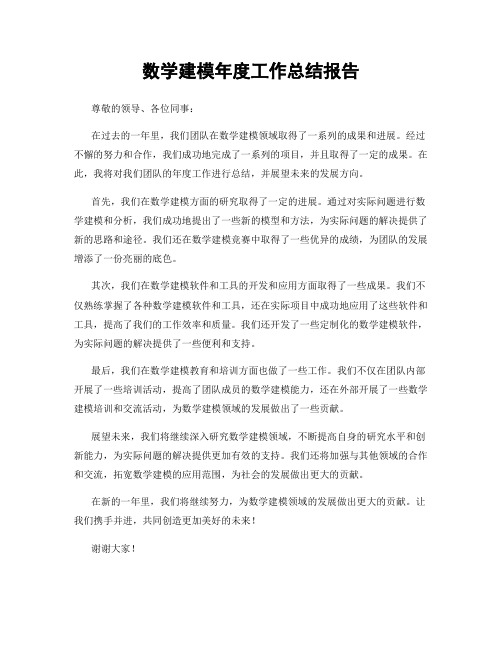 数学建模年度工作总结报告

尊敬的领导、各位同事：

在过去的一年里，我们团队在数学建模领域取得了一系列的成果和进展。经过不懈的努力和合作，我们成功地完成了一系列的项目，并且取得了一定的成果。在此，我将对我们团队的年度工作进行总结，并展望未来的发展方向。

首先，我们在数学建模方面的研究取得了一定的进展。通过对实际问题进行数学建模和分析，我们成功地提出了一些新的模型和方法，为实际问题的解决提供了新的思路和途径。我们还在数学建模竞赛中取得了一些优异的成绩，为团队的发展增添了一份亮丽的底色。

其次，我们在数学建模软件和工具的开发和应用方面取得了一些成果。我们不仅熟练掌握了各种数学建模软件和工具，还在实际项目中成功地应用了这些软件和工具，提高了我们的工作效率和质量。我们还开发了一些定制化的数学建模软件，为实际问题的解决提供了一些便利和支持。

最后，我们在数学建模教育和培训方面也做了一些工作。我们不仅在团队内部开展了一些培训活动，提高了团队成员的数学建模能力，还在外部开展了一些数学建模培训和交流活动，为数学建模领域的发展做出了一些贡献。

展望未来，我们将继续深入研究数学建模领域，不断提高自身的研究水平和创新能力，为实际问题的解决提供更加有效的支持。我们还将加强与其他领域的合作和交流，拓宽数学建模的应用范围，为社会的发展做出更大的贡献。

在新的一年里，我们将继续努力，为数学建模领域的发展做出更大的贡献。让我们携手并进，共同创造更加美好的未来！

谢谢大家！